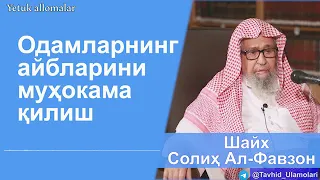 Yetuk allomalar

Одамларнинг айбларини муҳокама қилиш

Шайх
Солиҳ Ал-Фавзон

@Tavhid_Ulamolari